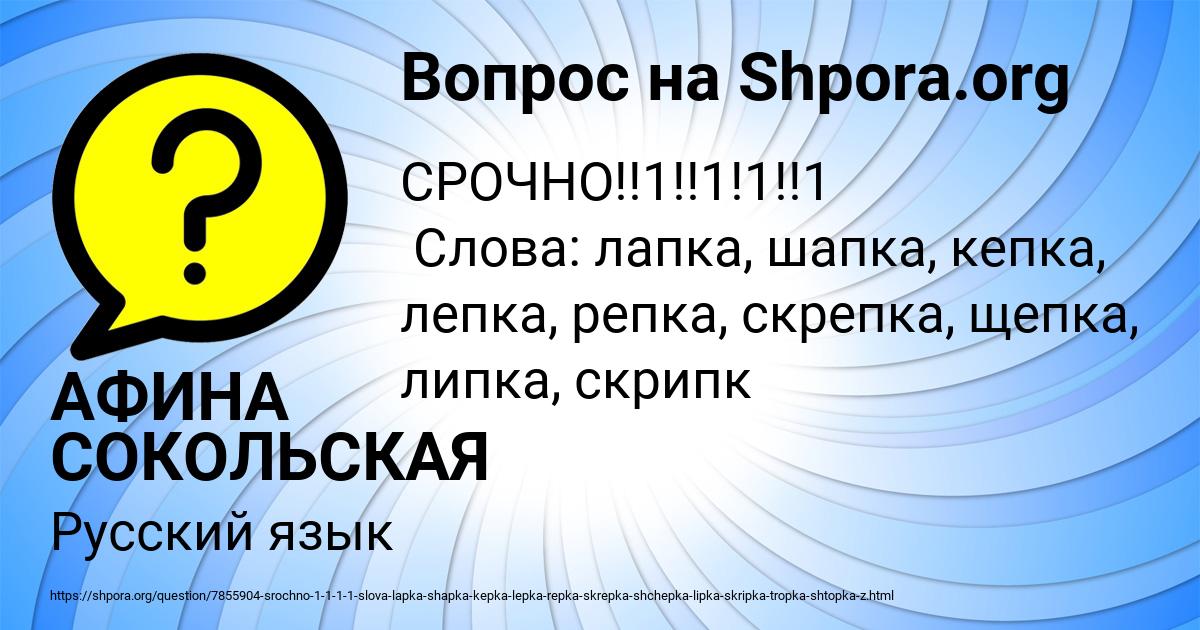 Вопрос на Shpora.org

СРОЧНО!!1!!1!1!!1
Слова: лапка, шапка, кепка, лепка, репка, скрепка, щепка, липка, скрипк

АФИНА СОКОЛЬСКАЯ

Русский язык

https://shpora.org/question/7855904-srochno-1-1-1-1-slova-lapka-shapka-kepka-lepka-repka-skrepka-shchepka-lipka-skripka-tropka-shtopka-z.html